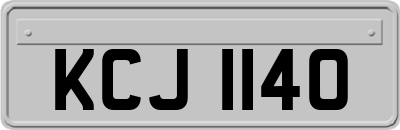 KCJ 1140